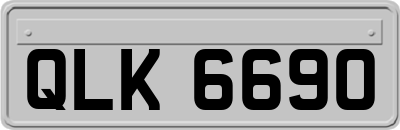 QLK 6690